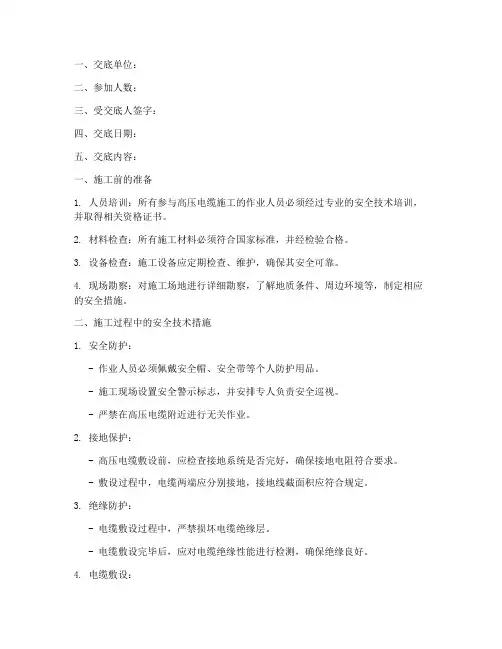 一、交底单位：

二、参加人数：

三、受交底人签字：

四、交底日期：

五、交底内容：

一、施工前的准备

1. 人员培训：所有参与高压电缆施工的作业人员必须经过专业的安全技术培训，并取得相关资格证书。

2. 材料检查：所有施工材料必须符合国家标准，并经检验合格。

3. 设备检查：施工设备应定期检查、维护，确保其安全可靠。

4. 现场勘察：对施工场地进行详细勘察，了解地质条件、周边环境等，制定相应的安全措施。

二、施工过程中的安全技术措施

1. 安全防护：

- 作业人员必须佩戴安全帽、安全带等个人防护用品。

- 施工现场设置安全警示标志，并安排专人负责安全巡视。

- 严禁在高压电缆附近进行无关作业。

2. 接地保护：

- 高压电缆敷设前，应检查接地系统是否完好，确保接地电阻符合要求。

- 敷设过程中，电缆两端应分别接地，接地线截面积应符合规定。

3. 绝缘防护：

- 电缆敷设过程中，严禁损坏电缆绝缘层。

- 电缆敷设完毕后，应对电缆绝缘性能进行检测，确保绝缘良好。

4. 电缆敷设：